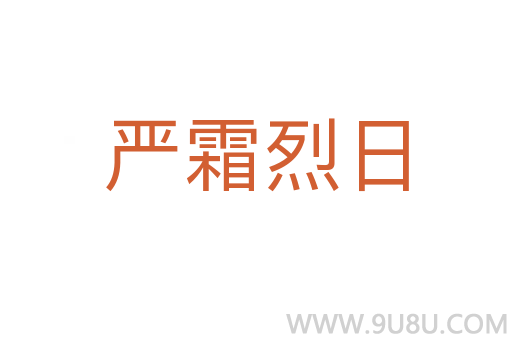 严霜烈日

WWW.9U8U.COM